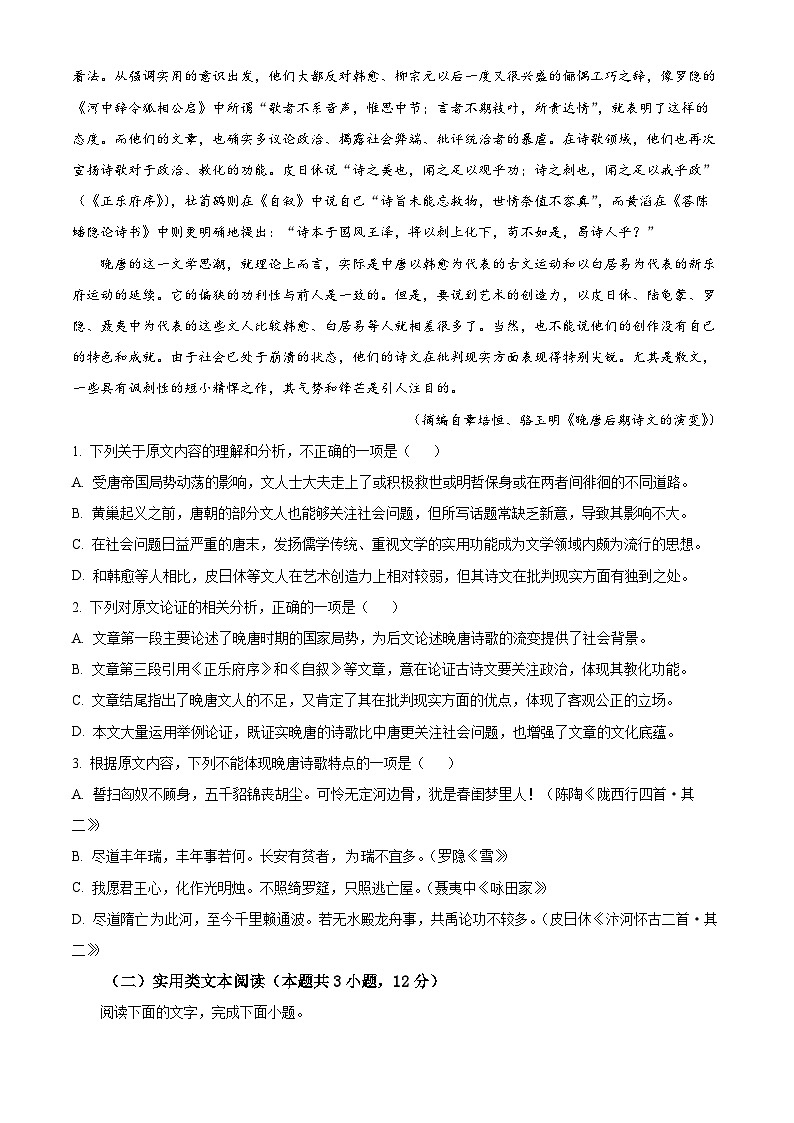 看法。从强调实用的意识出发，他们大都反对韩愈、柳宗元以后一度又很兴盛的俪偶工巧之辞，像罗隐的《河中辞令狐相公启》中所谓“歌者不系音声，惟思中节；言者不期枝叶，所贵达情”，就表明了这样的态度。而他们的文章，也确实多议论政治、揭露社会弊端、批评统治者的暴虐。在诗歌领域，他们也再次宣扬诗歌对于政治、教化的功能。皮日休说“诗之美也，闻之足以观乎功；诗之刺也，闻之足以戒乎政”（《正乐府序》），杜荀鹤则在《自叙》中说自己“诗旨未能忘救物，世情奈值不容真”，而黄滔在《答陈磻隐论诗书》中则更明确地提出：“诗本于国风王泽，将以刺上化下，苟不如是，曷诗人乎？”

晚唐的这一文学思潮，就理论上而言，实际是中唐以韩愈为代表的古文运动和以白居易为代表的新乐府运动的延续。它的偏狭的功利性与前人是一致的。但是，要说到艺术的创造力，以皮日休、陆龟蒙、罗隐、聂夷中为代表的这些文人比较韩愈、白居易等人就相差很多了。当然，也不能说他们的创作没有自己的特色和成就。由于社会已处于崩溃的状态，他们的诗文在批判现实方面表现得特别尖锐。尤其是散文，一些具有讽刺性的短小精悍之作，其气势和锋芒是引人注目的。

（摘编自章培恒、骆玉明《晚唐后期诗文的演变》）

1. 下列关于原文内容的理解和分析，不正确的一项是（　　）

A. 受唐帝国局势动荡的影响，文人士大夫走上了或积极救世或明哲保身或在两者间徘徊的不同道路。

B. 黄巢起义之前，唐朝的部分文人也能够关注社会问题，但所写话题常缺乏新意，导致其影响不大。

C. 在社会问题日益严重的唐末，发扬儒学传统、重视文学的实用功能成为文学领域内颇为流行的思想。

D. 和韩愈等人相比，皮日休等文人在艺术创造力上相对较弱，但其诗文在批判现实方面有独到之处。

2. 下列对原文论证的相关分析，正确的一项是（　　）

A. 文章第一段主要论述了晚唐时期的国家局势，为后文论述晚唐诗歌的流变提供了社会背景。

B. 文章第三段引用《正乐府序》和《自叙》等文章，意在论证古诗文要关注政治，体现其教化功能。

C. 文章结尾指出了晚唐文人的不足，又肯定了其在批判现实方面的优点，体现了客观公正的立场。

D. 本文大量运用举例论证，既证实晚唐的诗歌比中唐更关注社会问题，也增强了文章的文化底蕴。

3. 根据原文内容，下列不能体现晚唐诗歌特点的一项是（　　）

A. 誓扫匈奴不顾身，五千貂锦丧胡尘。可怜无定河边骨，犹是春闺梦里人！（陈陶《陇西行四首·其二》

B. 尽道丰年瑞，丰年事若何。长安有贫者，为瑞不宜多。（罗隐《雪》

C. 我愿君王心，化作光明烛。不照绮罗筵，只照逃亡屋。（聂夷中《咏田家》

D. 尽道隋亡为此河，至今千里赖通波。若无水殿龙舟事，共禹论功不较多。（皮日休《汴河怀古二首·其二》

（二）实用类文本阅读（本题共3小题，12分）

阅读下面的文字，完成下面小题。